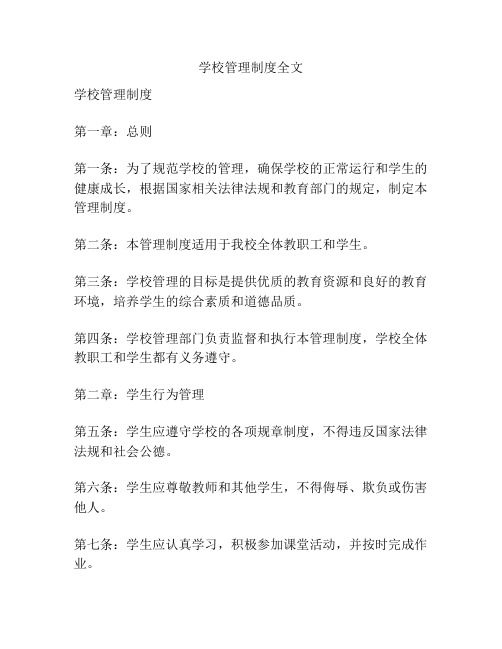 学校管理制度全文

学校管理制度

第一章：总则

第一条：为了规范学校的管理，确保学校的正常运行和学生的健康成长，根据国家相关法律法规和教育部门的规定，制定本管理制度。

第二条：本管理制度适用于我校全体教职工和学生。

第三条：学校管理的目标是提供优质的教育资源和良好的教育环境，培养学生的综合素质和道德品质。

第四条：学校管理部门负责监督和执行本管理制度，学校全体教职工和学生都有义务遵守。

第二章：学生行为管理

第五条：学生应遵守学校的各项规章制度，不得违反国家法律法规和社会公德。

第六条：学生应尊敬教师和其他学生，不得侮辱、欺负或伤害他人。

第七条：学生应认真学习，积极参加课堂活动，并按时完成作业。